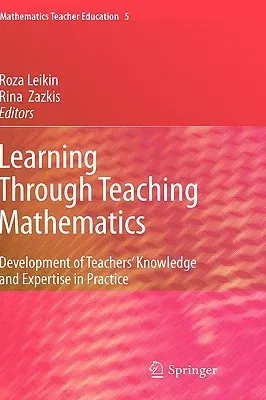 Mathematics Teacher Education 5

Roza Leikin
Rina Zazkis
Editors

Learning Through Teaching Mathematics

Development of Teachers' Knowledge and Expertise in Practice

Springer